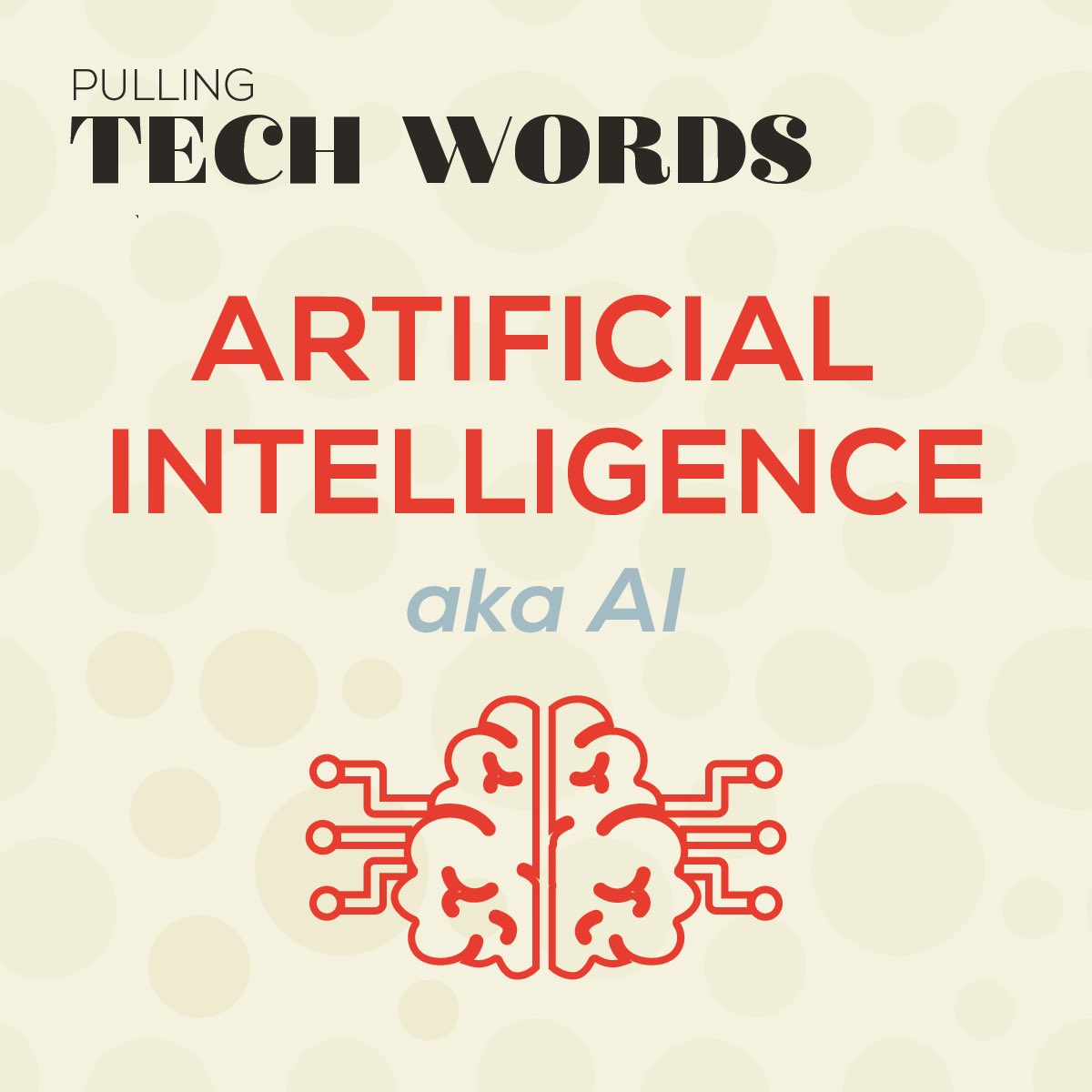 PULLING
TECH WORDS

ARTIFICIAL INTELLIGENCE

aka AI